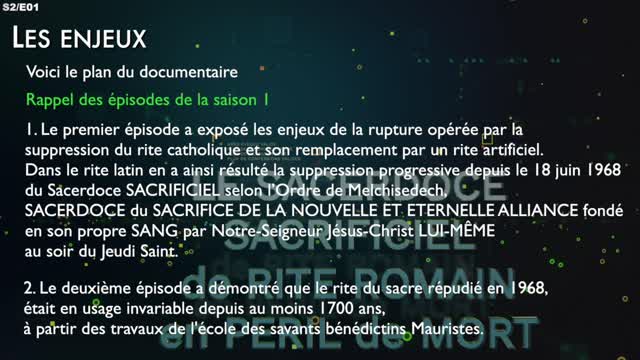 S2/E01

LES ENJEUX

Voici le plan du documentaire

Rappel des épisodes de la saison 1

1. Le premier épisode a exposé les enjeux de la rupture opérée par la suppression du rite catholique et son remplacement par un rite artificiel. Dans le rite latin en a ainsi résulté la suppression progressive depuis le 18 juin 1968 du Sacerdoce SACRIFICIEL selon l'Ordre de Melchisedech, SACERDOCE du SACRIFICE DE LA NOUVELLE ET ETERNELLE ALLIANCE fondé en son propre SANG par Notre-Seigneur Jésus-Christ LUI-MÊME au soir du Jeudi Saint.

2. Le deuxième épisode a démontré que le rite du sacre répudié en 1968, était en usage invariable depuis au moins 1700 ans, à partir des travaux de l'école des savants bénédictins Mauristes.

LE SACERDOCE SACRIFICIEL de RITE ROMAIN en PERIL de MORT